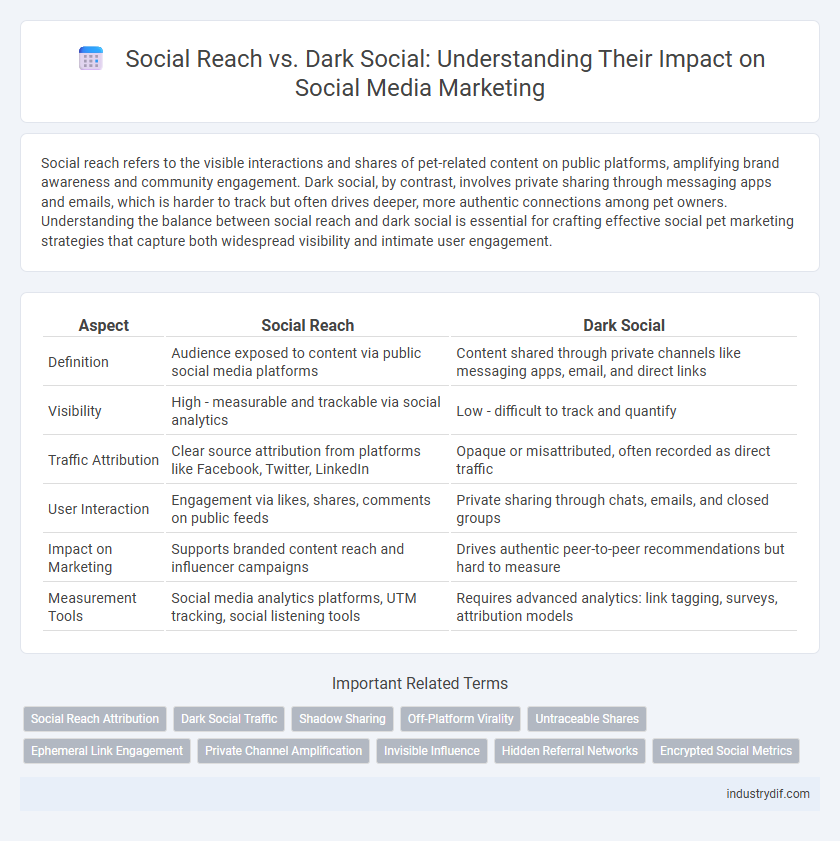 Social Reach vs. Dark Social: Understanding Their Impact on Social Media Marketing

Social reach refers to the visible interactions and shares of pet-related content on public platforms, amplifying brand awareness and community engagement. Dark social, by contrast, involves private sharing through messaging apps and emails, which is harder to track but often drives deeper, more authentic connections among pet owners. Understanding the balance between social reach and dark social is essential for crafting effective social pet marketing strategies that capture both widespread visibility and intimate user engagement.

| Aspect | Social Reach | Dark Social |
|---|---|---|
| Definition | Audience exposed to content via public social media platforms | Content shared through private channels like messaging apps, email, and direct links |
| Visibility | High - measurable and trackable via social analytics | Low - difficult to track and quantify |
| Traffic Attribution | Clear source attribution from platforms like Facebook, Twitter, LinkedIn | Opaque or misattributed, often recorded as direct traffic |
| User Interaction | Engagement via likes, shares, comments on public feeds | Private sharing through chats, emails, and closed groups |
| Impact on Marketing | Supports branded content reach and influencer campaigns | Drives authentic peer-to-peer recommendations but hard to measure |
| Measurement Tools | Social media analytics platforms, UTM tracking, social listening tools | Requires advanced analytics: link tagging, surveys, attribution models |

Important Related Terms

Social Reach Attribution
Dark Social Traffic
Shadow Sharing
Off-Platform Virality
Untraceable Shares
Ephemeral Link Engagement
Private Channel Amplification
Invisible Influence
Hidden Referral Networks
Encrypted Social Metrics

industrydif.com